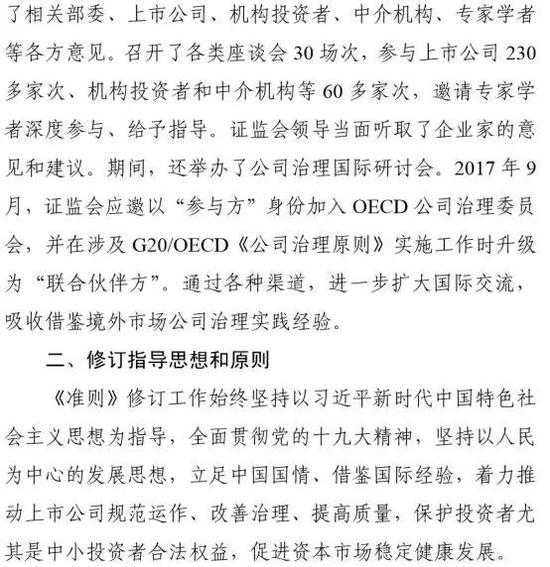 了相关部委、上市公司、机构投资者、中介机构、专家学者等各方意见。召开了各类座谈会 30 场次，参与上市公司 230 多家次、机构投资者和中介机构等 60 多家次，邀请专家学者深度参与、给予指导。证监会领导当面听取了企业家的意见和建议。期间，还举办了公司治理国际研讨会。2017 年 9 月，证监会应邀以“参与方”身份加入 OECD 公司治理委员会，并在涉及 G20/OECD《公司治理原则》实施工作时升级为“联合伙伴方”。通过各种渠道，进一步扩大国际交流，吸收借鉴境外市场公司治理实践经验。

二、修订指导思想和原则

《准则》修订工作始终坚持以习近平新时代中国特色社会主义思想为指导，全面贯彻党的十九大精神，坚持以人民为中心的发展思想，立足中国国情、借鉴国际经验，着力推动上市公司规范运作、改善治理、提高质量，保护投资者尤其是中小投资者合法权益，促进资本市场稳定健康发展。